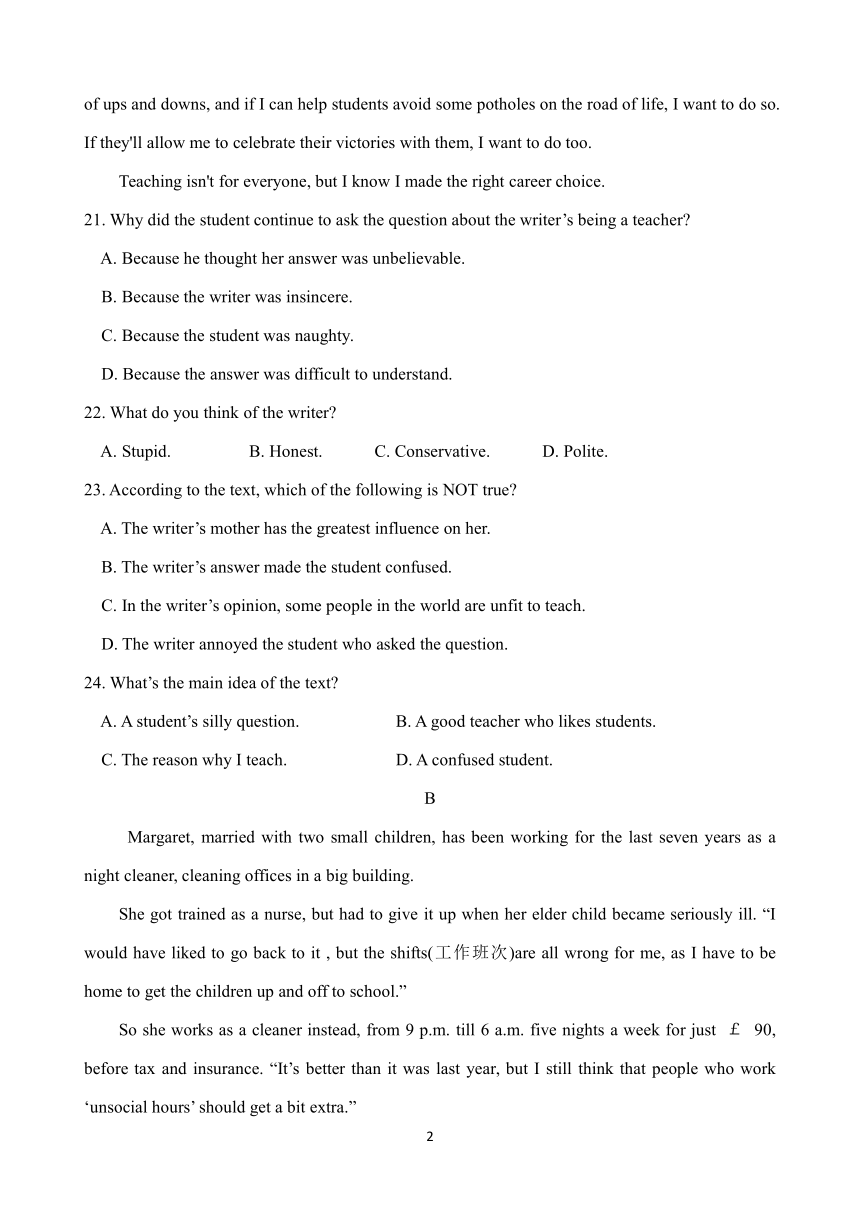 of ups and downs, and if I can help students avoid some potholes on the road of life, I want to do so. If they'll allow me to celebrate their victories with them, I want to do too.

Teaching isn't for everyone, but I know I made the right career choice.

21. Why did the student continue to ask the question about the writer’s being a teacher?

A. Because he thought her answer was unbelievable.

B. Because the writer was insincere.

C. Because the student was naughty.

D. Because the answer was difficult to understand.

22. What do you think of the writer?

A. Stupid. B. Honest. C. Conservative. D. Polite.

23. According to the text, which of the following is NOT true?

A. The writer’s mother has the greatest influence on her.

B. The writer’s answer made the student confused.

C. In the writer’s opinion, some people in the world are unfit to teach.

D. The writer annoyed the student who asked the question.

24. What’s the main idea of the text?

A. A student’s silly question. B. A good teacher who likes students.

C. The reason why I teach. D. A confused student.

B

Margaret, married with two small children, has been working for the last seven years as a night cleaner, cleaning offices in a big building.

She got trained as a nurse, but had to give it up when her elder child became seriously ill. “I would have liked to go back to it , but the shifts(工作班次)are all wrong for me, as I have to be home to get the children up and off to school.”

So she works as a cleaner instead, from 9 p.m. till 6 a.m. five nights a week for just £ 90, before tax and insurance. “It’s better than it was last year, but I still think that people who work ‘unsocial hours’ should get a bit extra.”

2